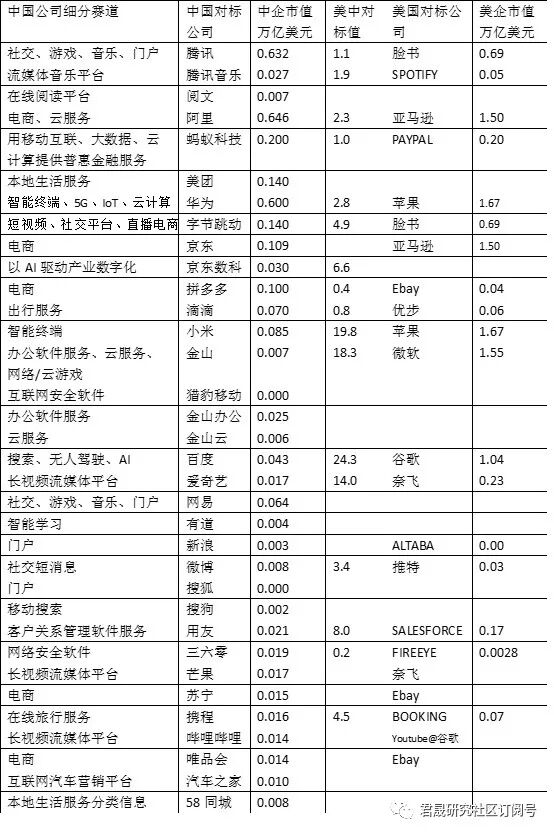 | 中国公司细分赛道 | 中国对标公司 | 中企市值万亿美元 | 美中对标值 | 美国对标公司 | 美企市值万亿美元 |
|---|---|---|---|---|---|
| 社交、游戏、音乐、门户 | 腾讯 | 0.632 | 1.1 | 脸书 | 0.69 |
| 流媒体音乐平台 | 腾讯音乐 | 0.027 | 1.9 | SPOTIFY | 0.05 |
| 在线阅读平台 | 阅文 | 0.007 | | | |
| 电商、云服务 | 阿里 | 0.646 | 2.3 | 亚马逊 | 1.50 |
| 用移动互联、大数据、云计算提供普惠金融服务 | 蚂蚁科技 | 0.200 | 1.0 | PAYPAL | 0.20 |
| 本地生活服务 | 美团 | 0.140 | | | |
| 智能终端、5G、IoT、云计算 | 华为 | 0.600 | 2.8 | 苹果 | 1.67 |
| 短视频、社交平台、直播电商 | 字节跳动 | 0.140 | 4.9 | 脸书 | 0.69 |
| 电商 | 京东 | 0.109 | | 亚马逊 | 1.50 |
| 以 AI 驱动产业数字化 | 京东数科 | 0.030 | 6.6 | | |
| 电商 | 拼多多 | 0.100 | 0.4 | Ebay | 0.04 |
| 出行服务 | 滴滴 | 0.070 | 0.8 | 优步 | 0.06 |
| 智能终端 | 小米 | 0.085 | 19.8 | 苹果 | 1.67 |
| 办公软件服务、云服务、网络/云游戏 | 金山 | 0.007 | 18.3 | 微软 | 1.55 |
| 互联网安全软件 | 猎豹移动 | 0.000 | | | |
| 办公软件服务 | 金山办公 | 0.025 | | | |
| 云服务 | 金山云 | 0.006 | | | |
| 搜索、无人驾驶、AI | 百度 | 0.043 | 24.3 | 谷歌 | 1.04 |
| 长视频流媒体平台 | 爱奇艺 | 0.017 | 14.0 | 奈飞 | 0.23 |
| 社交、游戏、音乐、门户 | 网易 | 0.064 | | | |
| 智能学习 | 有道 | 0.004 | | | |
| 门户 | 新浪 | 0.003 | | ALTABA | 0.00 |
| 社交短消息 | 微博 | 0.008 | 3.4 | 推特 | 0.03 |
| 门户 | 搜狐 | 0.000 | | | |
| 移动搜索 | 搜狗 | 0.002 | | | |
| 客户关系管理软件服务 | 用友 | 0.021 | 8.0 | SALESFORCE | 0.17 |
| 网络安全软件 | 三六零 | 0.019 | 0.2 | FIREEYE | 0.0028 |
| 长视频流媒体平台 | 芒果 | 0.017 | | 奈飞 | |
| 电商 | 苏宁 | 0.015 | | Ebay | |
| 在线旅行服务 | 携程 | 0.016 | 4.5 | BOOKING | 0.07 |
| 长视频流媒体平台 | 哔哩哔哩 | 0.014 | | Youtube@谷歌 | |
| 电商 | 唯品会 | 0.014 | | Ebay | |
| 互联网汽车营销平台 | 汽车之家 | 0.010 | | | |
| 本地生活服务分类信息 | 58 同城 | 0.008 | | | |

君晟研究社区订阅号